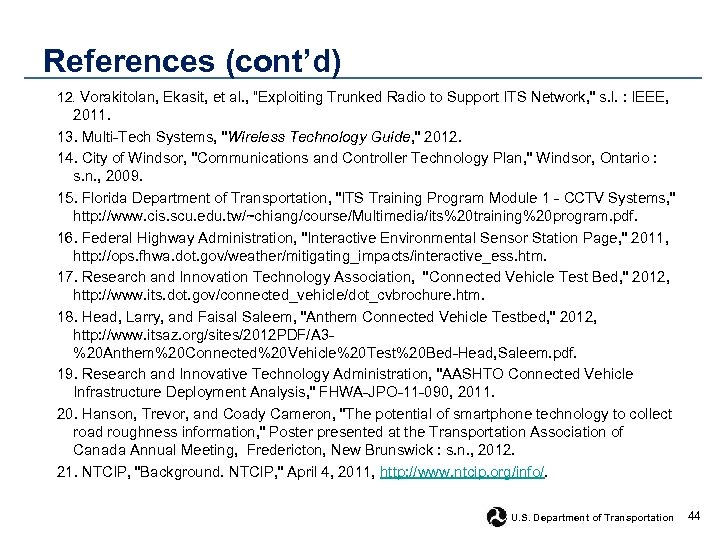 References (cont'd)

12. Vorakitolan, Ekasit, et al., "Exploiting Trunked Radio to Support ITS Network," s.l. : IEEE, 2011.

13. Multi-Tech Systems, "Wireless Technology Guide," 2012.

14. City of Windsor, "Communications and Controller Technology Plan," Windsor, Ontario : s.n., 2009.

15. Florida Department of Transportation, "ITS Training Program Module 1 - CCTV Systems," http://www.cis.scu.edu.tw/~chiang/course/Multimedia/its%20training%20program.pdf.

16. Federal Highway Administration, "Interactive Environmental Sensor Station Page," 2011, http://ops.fhwa.dot.gov/weather/mitigating_impacts/interactive_ess.htm.

17. Research and Innovation Technology Association, "Connected Vehicle Test Bed," 2012, http://www.its.dot.gov/connected_vehicle/dot_cvbrochure.htm.

18. Head, Larry, and Faisal Saleem, "Anthem Connected Vehicle Testbed," 2012, http://www.itsaz.org/sites/2012PDF/A3-%20Anthem%20Connected%20Vehicle%20Test%20Bed-Head,Saleem.pdf.

19. Research and Innovative Technology Administration, "AASHTO Connected Vehicle Infrastructure Deployment Analysis," FHWA-JPO-11-090, 2011.

20. Hanson, Trevor, and Coady Cameron, "The potential of smartphone technology to collect road roughness information," Poster presented at the Transportation Association of Canada Annual Meeting, Fredericton, New Brunswick : s.n., 2012.

21. NTCIP, "Background. NTCIP," April 4, 2011, http://www.ntcip.org/info/.

U.S. Department of Transportation

44